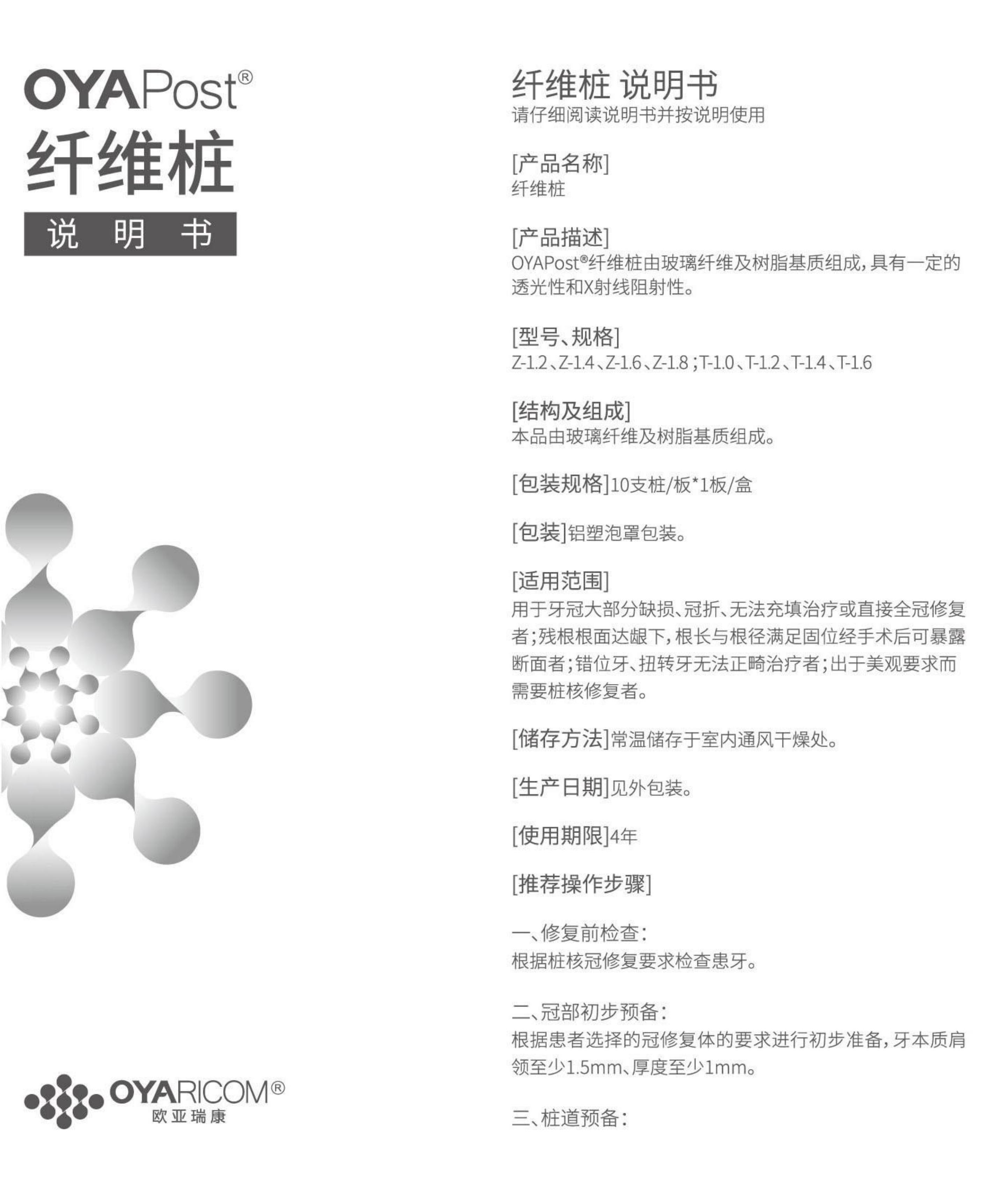 OYAPost®
纤维桩
说 明 书

OYARICOM®
欧亚瑞康

纤维桩 说明书
请仔细阅读说明书并按说明使用

[产品名称]
纤维桩

[产品描述]
OYAPost®纤维桩由玻璃纤维及树脂基质组成，具有一定的透光性和X射线阻射性。

[型号、规格]
Z-1.2、Z-1.4、Z-1.6、Z-1.8；T-1.0、T-1.2、T-1.4、T-1.6

[结构及组成]
本品由玻璃纤维及树脂基质组成。

[包装规格]10支桩/板*1板/盒

[包装]铝塑泡罩包装。

[适用范围]
用于牙冠大部分缺损、冠折、无法充填治疗或直接全冠修复者；残根根面达龈下，根长与根径满足固位经手术后可暴露断面者；错位牙、扭转牙无法正畸治疗者；出于美观要求而需要桩核修复者。

[储存方法]常温储存于室内通风干燥处。

[生产日期]见外包装。

[使用期限]4年

[推荐操作步骤]

一、修复前检查：
根据桩核冠修复要求检查患牙。

二、冠部初步预备：
根据患者选择的冠修复体的要求进行初步准备，牙本质肩领至少1.5mm、厚度至少1mm。

三、桩道预备：